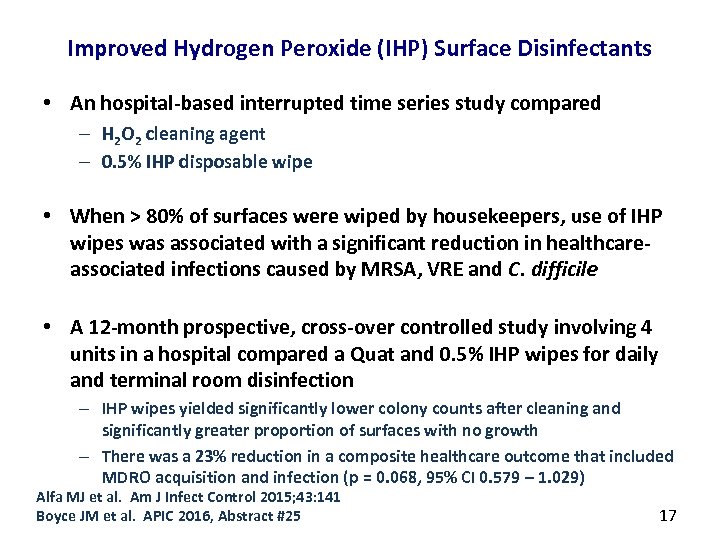 Improved Hydrogen Peroxide (IHP) Surface Disinfectants

• An hospital-based interrupted time series study compared
– $H_2O_2$ cleaning agent
– 0.5% IHP disposable wipe

• When > 80% of surfaces were wiped by housekeepers, use of IHP wipes was associated with a significant reduction in healthcare-associated infections caused by MRSA, VRE and C. difficile

• A 12-month prospective, cross-over controlled study involving 4 units in a hospital compared a Quat and 0.5% IHP wipes for daily and terminal room disinfection
– IHP wipes yielded significantly lower colony counts after cleaning and significantly greater proportion of surfaces with no growth
– There was a 23% reduction in a composite healthcare outcome that included MDRO acquisition and infection (p = 0.068, 95% CI 0.579 – 1.029)

Alfa MJ et al. Am J Infect Control 2015;43:141
Boyce JM et al. APIC 2016, Abstract #25

17